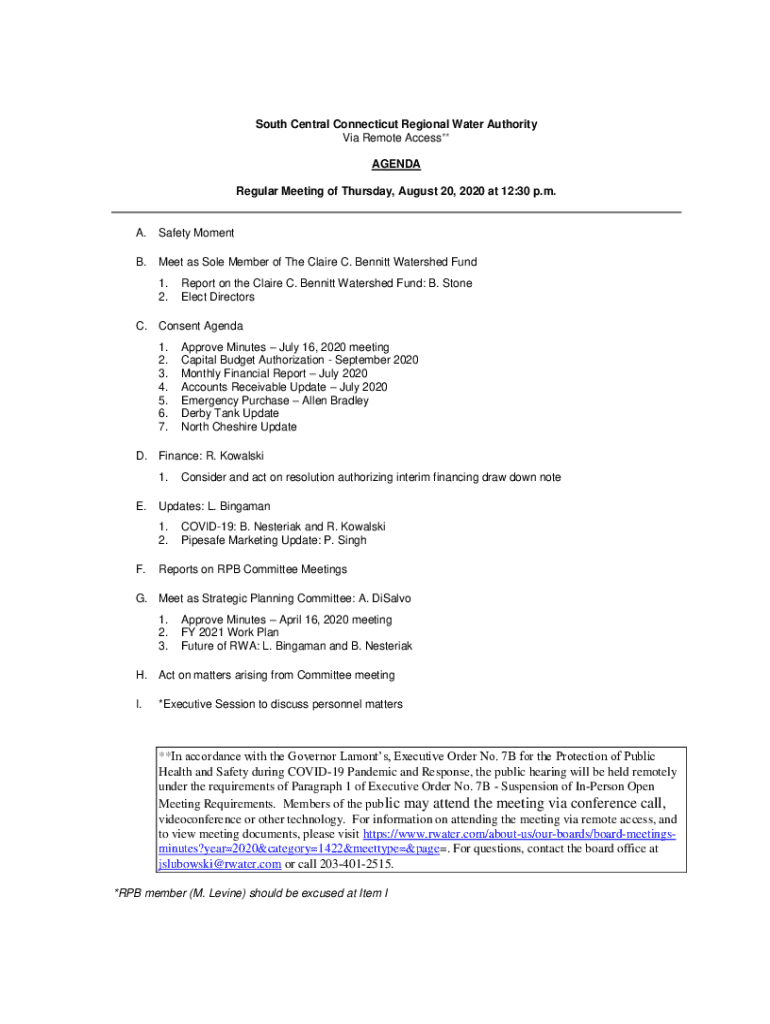 South Central Connecticut Regional Water Authority
Via Remote Access**

AGENDA

Regular Meeting of Thursday, August 20, 2020 at 12:30 p.m.

A. Safety Moment

B. Meet as Sole Member of The Claire C. Bennitt Watershed Fund

1. Report on the Claire C. Bennitt Watershed Fund: B. Stone
2. Elect Directors

C. Consent Agenda

1. Approve Minutes – July 16, 2020 meeting
2. Capital Budget Authorization - September 2020
3. Monthly Financial Report – July 2020
4. Accounts Receivable Update – July 2020
5. Emergency Purchase – Allen Bradley
6. Derby Tank Update
7. North Cheshire Update

D. Finance: R. Kowalski

1. Consider and act on resolution authorizing interim financing draw down note

E. Updates: L. Bingaman

1. COVID-19: B. Nesteriak and R. Kowalski
2. Pipesafe Marketing Update: P. Singh

F. Reports on RPB Committee Meetings

G. Meet as Strategic Planning Committee: A. DiSalvo

1. Approve Minutes – April 16, 2020 meeting
2. FY 2021 Work Plan
3. Future of RWA: L. Bingaman and B. Nesteriak

H. Act on matters arising from Committee meeting

I. *Executive Session to discuss personnel matters

**In accordance with the Governor Lamont's, Executive Order No. 7B for the Protection of Public Health and Safety during COVID-19 Pandemic and Response, the public hearing will be held remotely under the requirements of Paragraph 1 of Executive Order No. 7B - Suspension of In-Person Open Meeting Requirements. Members of the public may attend the meeting via conference call, videoconference or other technology. For information on attending the meeting via remote access, and to view meeting documents, please visit https://www.rwater.com/about-us/our-boards/board-meetings-minutes?year=2020&category=1422&meettype=&page=. For questions, contact the board office at jslubowski@rwater.com or call 203-401-2515.

*RPB member (M. Levine) should be excused at Item I